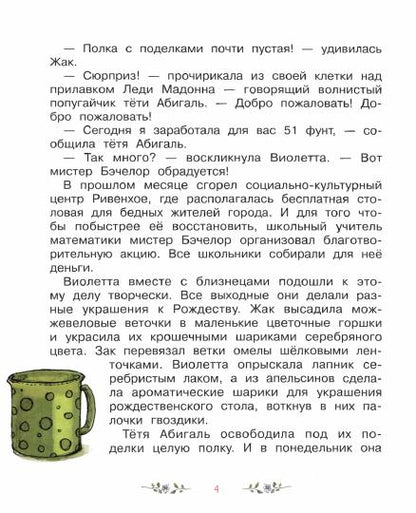 — Полка с поделками почти пустая! — удивилась Жак.

— Сюрприз! — прочирикала из своей клетки над прилавком Леди Мадонна — говорящий волнистый попугайчик тёти Абигаль. — Добро пожаловать! Добро пожаловать!

— Сегодня я заработала для вас 51 фунт, — сообщила тётя Абигаль.

— Так много? — воскликнула Виолетта. — Вот мистер Бэчелор обрадуется!

В прошлом месяце сгорел социально-культурный центр Ривенхое, где располагалась бесплатная столовая для бедных жителей города. И для того чтобы побыстрее её восстановить, школьный учитель математики мистер Бэчелор организовал благотворительную акцию. Все школьники собирали для неё деньги.

Виолетта вместе с близнецами подошли к этому делу творчески. Все выходные они делали разные украшения к Рождеству. Жак высадила можжевеловые веточки в маленькие цветочные горшки и украсила их крошечными шариками серебряного цвета. Зак перевязал ветки омелы шёлковыми ленточками. Виолетта опрыскала лапник серебристым лаком, а из апельсинов сделала ароматические шарики для украшения рождественского стола, воткнув в них палочки гвоздики.

Тётя Абигаль освободила под их поделки целую полку. И в понедельник она

4